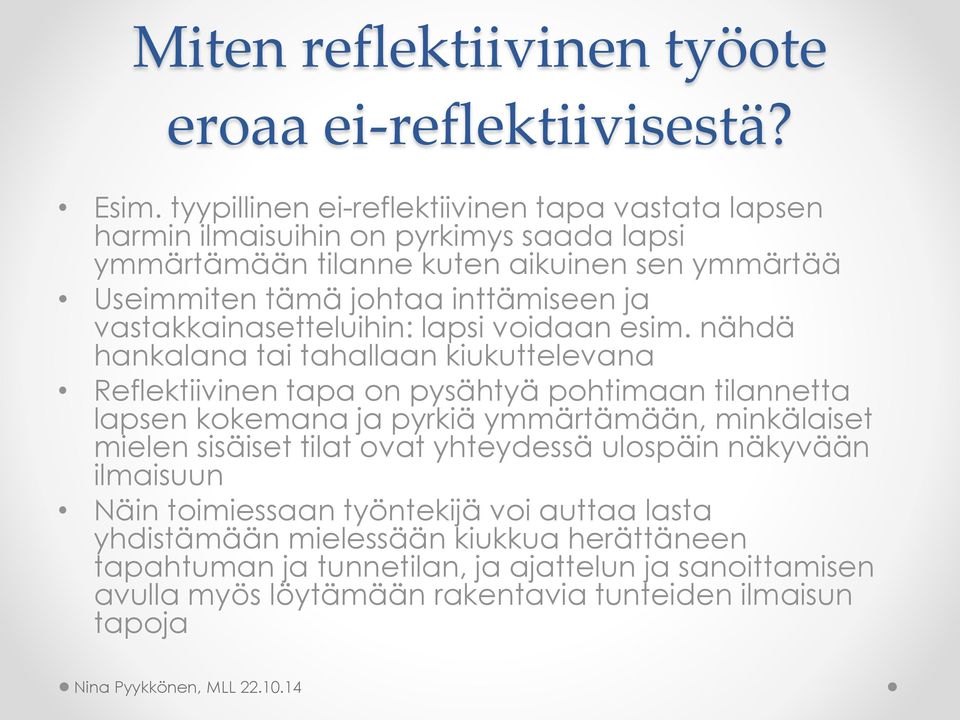 Miten reflektiivinen työote eroaa ei-reflektiivisestä?

• Esim. tyypillinen ei-reflektiivinen tapa vastata lapsen harmin ilmaisuihin on pyrkimys saada lapsi ymmärtämään tilanne kuten aikuinen sen ymmärtää
• Useimmiten tämä johtaa inttämiseen ja vastakkainasetteluihin: lapsi voidaan esim. nähdä hankalana tai tahallaan kiukuttelevana
• Reflektiivinen tapa on pysähtyä pohtimaan tilannetta lapsen kokemana ja pyrkiä ymmärtämään, minkälaiset mielen sisäiset tilat ovat yhteydessä ulospäin näkyvään ilmaisuun
• Näin toimiessaan työntekijä voi auttaa lasta yhdistämään mielessään kiukkua herättäneen tapahtuman ja tunnetilan, ja ajattelun ja sanoittamisen avulla myös löytämään rakentavia tunteiden ilmaisun tapoja

Nina Pyykkönen, MLL 22.10.14